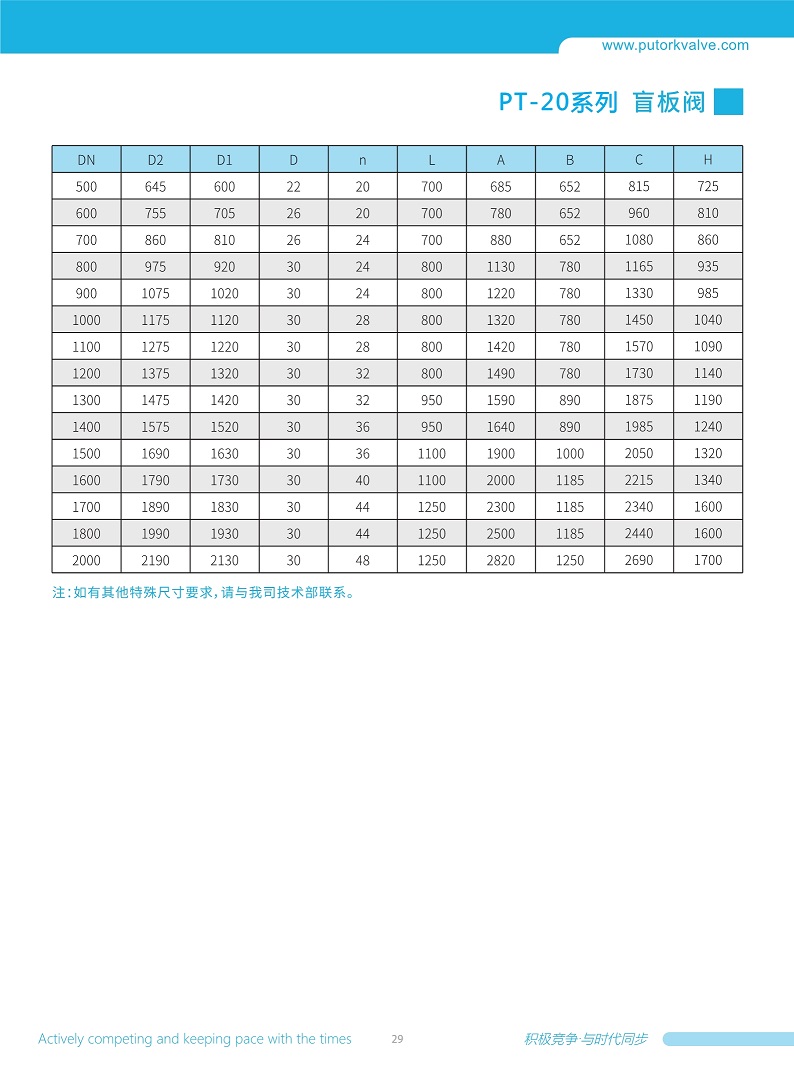 www.putorkvalve.com

PT-20系列 盲板阀

| DN | D2 | D1 | D | n | L | A | B | C | H |
|---|---|---|---|---|---|---|---|---|---|
| 500 | 645 | 600 | 22 | 20 | 700 | 685 | 652 | 815 | 725 |
| 600 | 755 | 705 | 26 | 20 | 700 | 780 | 652 | 960 | 810 |
| 700 | 860 | 810 | 26 | 24 | 700 | 880 | 652 | 1080 | 860 |
| 800 | 975 | 920 | 30 | 24 | 800 | 1130 | 780 | 1165 | 935 |
| 900 | 1075 | 1020 | 30 | 24 | 800 | 1220 | 780 | 1330 | 985 |
| 1000 | 1175 | 1120 | 30 | 28 | 800 | 1320 | 780 | 1450 | 1040 |
| 1100 | 1275 | 1220 | 30 | 28 | 800 | 1420 | 780 | 1570 | 1090 |
| 1200 | 1375 | 1320 | 30 | 32 | 800 | 1490 | 780 | 1730 | 1140 |
| 1300 | 1475 | 1420 | 30 | 32 | 950 | 1590 | 890 | 1875 | 1190 |
| 1400 | 1575 | 1520 | 30 | 36 | 950 | 1640 | 890 | 1985 | 1240 |
| 1500 | 1690 | 1630 | 30 | 36 | 1100 | 1900 | 1000 | 2050 | 1320 |
| 1600 | 1790 | 1730 | 30 | 40 | 1100 | 2000 | 1185 | 2215 | 1340 |
| 1700 | 1890 | 1830 | 30 | 44 | 1250 | 2300 | 1185 | 2340 | 1600 |
| 1800 | 1990 | 1930 | 30 | 44 | 1250 | 2500 | 1185 | 2440 | 1600 |
| 2000 | 2190 | 2130 | 30 | 48 | 1250 | 2820 | 1250 | 2690 | 1700 |

注:如有其他特殊尺寸要求,请与我司技术部联系。

Actively competing and keeping pace with the times 29 积极竞争·与时代同步